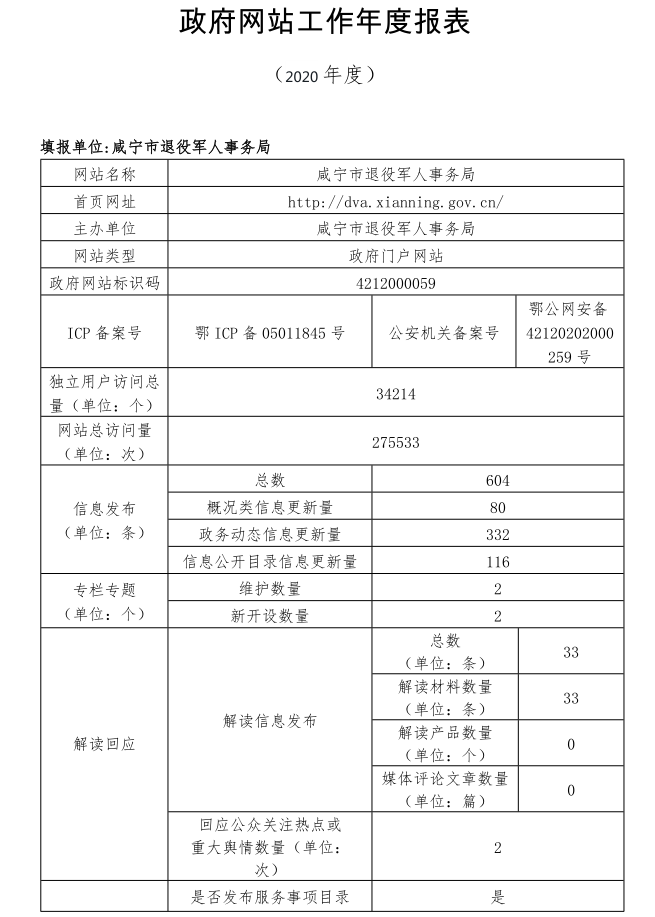 政府网站工作年度报表

（2020 年度）

填报单位:咸宁市退役军人事务局

| 网站名称 | 咸宁市退役军人事务局 | | |
|---|---|---|---|
| 首页网址 | http://dva.xianning.gov.cn/ | | |
| 主办单位 | 咸宁市退役军人事务局 | | |
| 网站类型 | 政府门户网站 | | |
| 政府网站标识码 | 4212000059 | | |
| ICP 备案号 | 鄂 ICP 备 05011845 号 | 公安机关备案号 | 鄂公网安备 42120202000259 号 |
| 独立用户访问总量（单位：个） | 34214 | | |
| 网站总访问量（单位：次） | 275533 | | |
| 信息发布（单位：条） | 总数 | 604 | |
| | 概况类信息更新量 | 80 | |
| | 政务动态信息更新量 | 332 | |
| | 信息公开目录信息更新量 | 116 | |
| 专栏专题（单位：个） | 维护数量 | 2 | |
| | 新开设数量 | 2 | |
| 解读回应 | 解读信息发布 | 总数（单位：条） | 33 |
| | | 解读材料数量（单位：条） | 33 |
| | | 解读产品数量（单位：个） | 0 |
| | | 媒体评论文章数量（单位：篇） | 0 |
| | 回应公众关注热点或重大舆情数量（单位：次） | 2 | |
| | 是否发布服务事项目录 | 是 | |